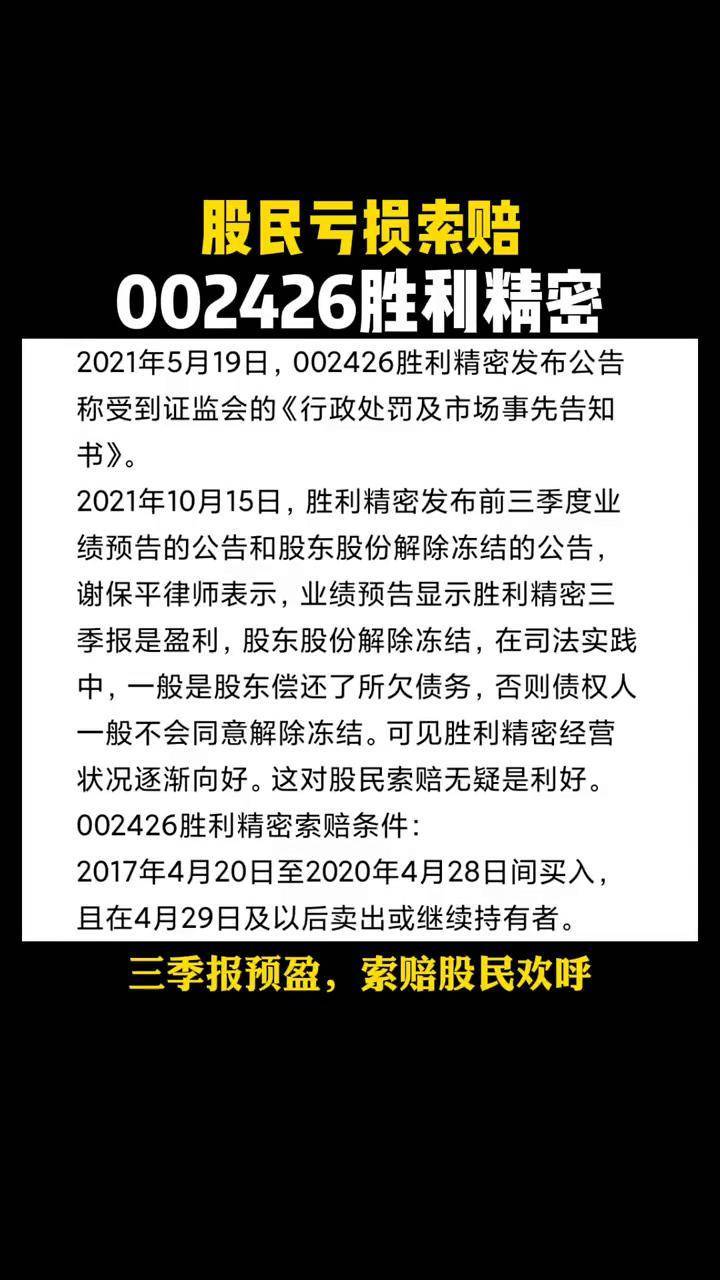 股民亏损索赔
002426胜利精密

2021年5月19日，002426胜利精密发布公告称受到证监会的《行政处罚及市场事先告知书》。

2021年10月15日，胜利精密发布前三季度业绩预告的公告和股东股份解除冻结的公告，谢保平律师表示，业绩预告显示胜利精密三季报是盈利，股东股份解除冻结，在司法实践中，一般是股东偿还了所欠债务，否则债权人一般不会同意解除冻结。可见胜利精密经营状况逐渐向好。这对股民索赔无疑是利好。

002426胜利精密索赔条件：
2017年4月20日至2020年4月28日间买入，且在4月29日及以后卖出或继续持有者。

三季报预盈，索赔股民欢呼